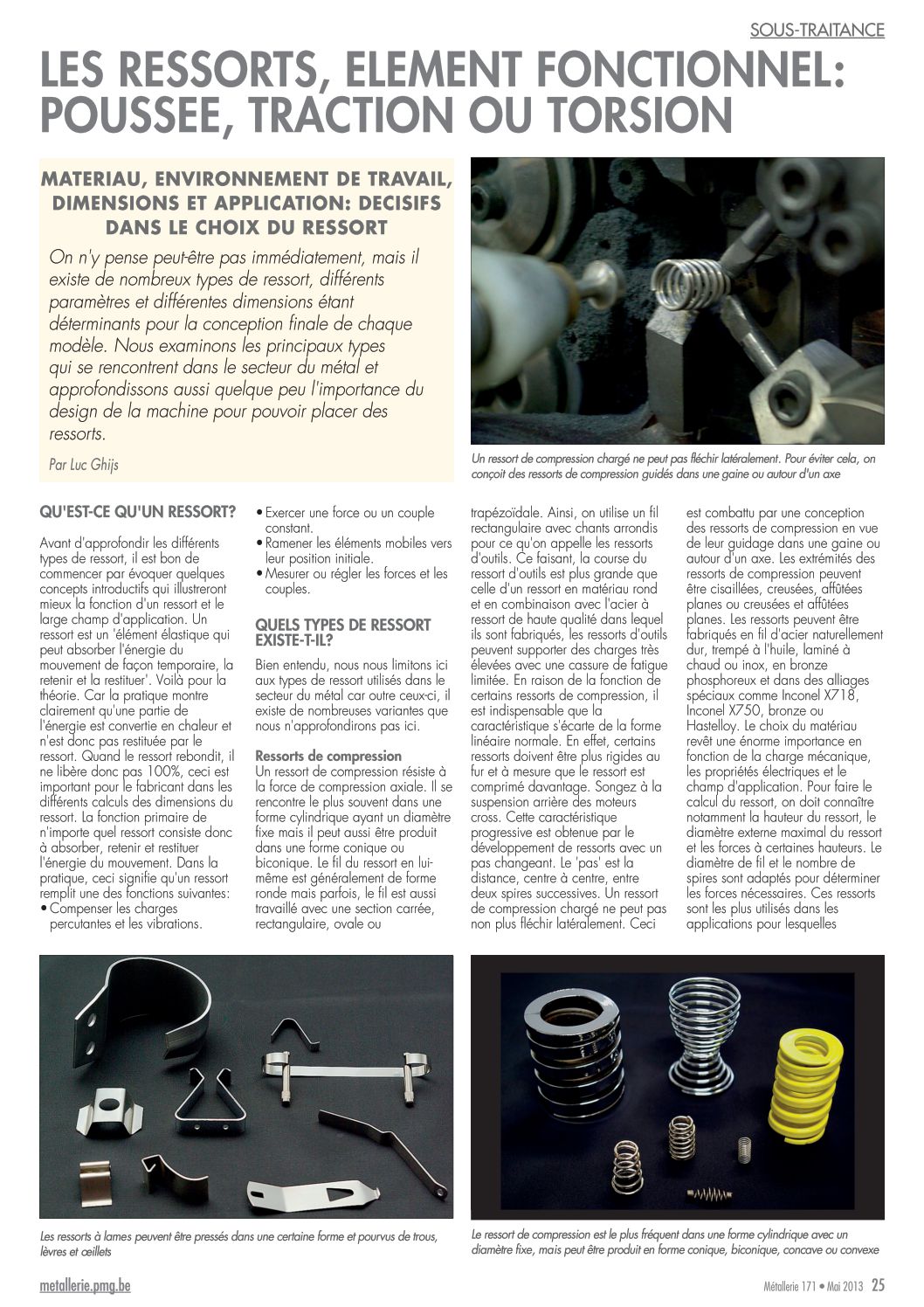 SOUS-TRAITANCE

LES RESSORTS, ELEMENT FONCTIONNEL: POUSSEE, TRACTION OU TORSION

MATERIAU, ENVIRONNEMENT DE TRAVAIL, DIMENSIONS ET APPLICATION: DECISIFS DANS LE CHOIX DU RESSORT

On n'y pense peut-être pas immédiatement, mais il existe de nombreux types de ressort, différents paramètres et différentes dimensions étant déterminants pour la conception finale de chaque modèle. Nous examinons les principaux types qui se rencontrent dans le secteur du métal et approfondissons aussi quelque peu l'importance du design de la machine pour pouvoir placer des ressorts.

Par Luc Ghijs

Un ressort de compression chargé ne peut pas fléchir latéralement. Pour éviter cela, on conçoit des ressorts de compression guidés dans une gaine ou autour d'un axe

QU'EST-CE QU'UN RESSORT?

Avant d'approfondir les différents types de ressort, il est bon de commencer par évoquer quelques concepts introductifs qui illustreront mieux la fonction d'un ressort et le large champ d'application. Un ressort est un 'élément élastique qui peut absorber l'énergie du mouvement de façon temporaire, la retenir et la restituer'. Voilà pour la théorie. Car la pratique montre clairement qu'une partie de l'énergie est convertie en chaleur et n'est donc pas restituée par le ressort. Quand le ressort rebondit, il ne libère donc pas 100%, ceci est important pour le fabricant dans les différents calculs des dimensions du ressort. La fonction primaire de n'importe quel ressort consiste donc à absorber, retenir et restituer l'énergie du mouvement. Dans la pratique, ceci signifie qu'un ressort remplit une des fonctions suivantes:
• Compenser les charges percutantes et les vibrations.
• Exercer une force ou un couple constant.
• Ramener les éléments mobiles vers leur position initiale.
• Mesurer ou régler les forces et les couples.

QUELS TYPES DE RESSORT EXISTE-T-IL?

Bien entendu, nous nous limitons ici aux types de ressort utilisés dans le secteur du métal car outre ceux-ci, il existe de nombreuses variantes que nous n'approfondirons pas ici.

Ressorts de compression
Un ressort de compression résiste à la force de compression axiale. Il se rencontre le plus souvent dans une forme cylindrique ayant un diamètre fixe mais il peut aussi être produit dans une forme conique ou biconique. Le fil du ressort en lui-même est généralement de forme ronde mais parfois, le fil est aussi travaillé avec une section carrée, rectangulaire, ovale ou trapézoïdale. Ainsi, on utilise un fil rectangulaire avec chants arrondis pour ce qu'on appelle les ressorts d'outils. Ce faisant, la course du ressort d'outils est plus grande que celle d'un ressort en matériau rond et en combinaison avec l'acier à ressort de haute qualité dans lequel ils sont fabriqués, les ressorts d'outils peuvent supporter des charges très élevées avec une cassure de fatigue limitée. En raison de la fonction de certains ressorts de compression, il est indispensable que la caractéristique s'écarte de la forme linéaire normale. En effet, certains ressorts doivent être plus rigides au fur et à mesure que le ressort est comprimé davantage. Songez à la suspension arrière des moteurs cross. Cette caractéristique progressive est obtenue par le développement de ressorts avec un pas changeant. Le 'pas' est la distance, centre à centre, entre deux spires successives. Un ressort de compression chargé ne peut pas non plus fléchir latéralement. Ceci est combattu par une conception des ressorts de compression en vue de leur guidage dans une gaine ou autour d'un axe. Les extrémités des ressorts de compression peuvent être cisaillées, creusées, affûtées planes ou creusées et affûtées planes. Les ressorts peuvent être fabriqués en fil d'acier naturellement dur, trempé à l'huile, laminé à chaud ou inox, en bronze phosphoreux et dans des alliages spéciaux comme Inconel X718, Inconel X750, bronze ou Hastelloy. Le choix du matériau revêt une énorme importance en fonction de la charge mécanique, les propriétés électriques et le champ d'application. Pour faire le calcul du ressort, on doit connaître notamment la hauteur du ressort, le diamètre externe maximal du ressort et les forces à certaines hauteurs. Le diamètre de fil et le nombre de spires sont adaptés pour déterminer les forces nécessaires. Ces ressorts sont les plus utilisés dans les applications pour lesquelles

Les ressorts à lames peuvent être pressés dans une certaine forme et pourvus de trous, lèvres et œillets

Le ressort de compression est le plus fréquent dans une forme cylindrique avec un diamètre fixe, mais peut être produit en forme conique, biconique, concave ou convexe

metallerie.pmg.be

Métallerie 171 • Mai 2013 25